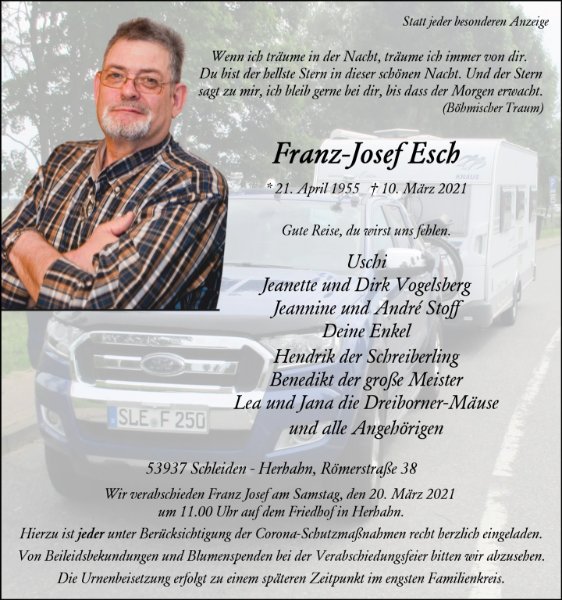 Statt jeder besonderen Anzeige

Wenn ich träume in der Nacht, träume ich immer von dir. Du bist der hellste Stern in dieser schönen Nacht. Und der Stern sagt zu mir, ich bleib gerne bei dir, bis dass der Morgen erwacht.
(Böhmischer Traum)

Franz-Josef Esch

* 21. April 1955 † 10. März 2021

Gute Reise, du wirst uns fehlen.

Uschi
Jeanette und Dirk Vogelsberg
Jeannine und André Stoff
Deine Enkel
Hendrik der Schreiberling
Benedikt der große Meister
Lea und Jana die Dreiborner-Mäuse
und alle Angehörigen

SLE F 250

53937 Schleiden - Herhahn, Römerstraße 38

Wir verabschieden Franz Josef am Samstag, den 20. März 2021 um 11.00 Uhr auf dem Friedhof in Herhahn.

Hierzu ist jeder unter Berücksichtigung der Corona-Schutzmaßnahmen recht herzlich eingeladen.
Von Beileidsbekundungen und Blumenspenden bei der Verabschiedungsfeier bitten wir abzusehen.
Die Urnenbeisetzung erfolgt zu einem späteren Zeitpunkt im engsten Familienkreis.